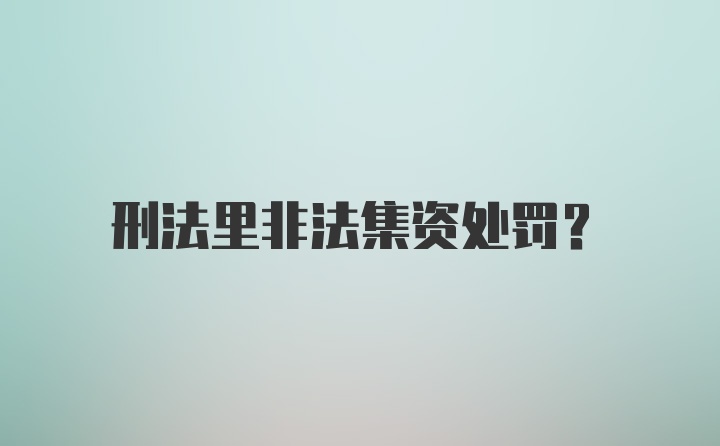 刑法里非法集资处罚？